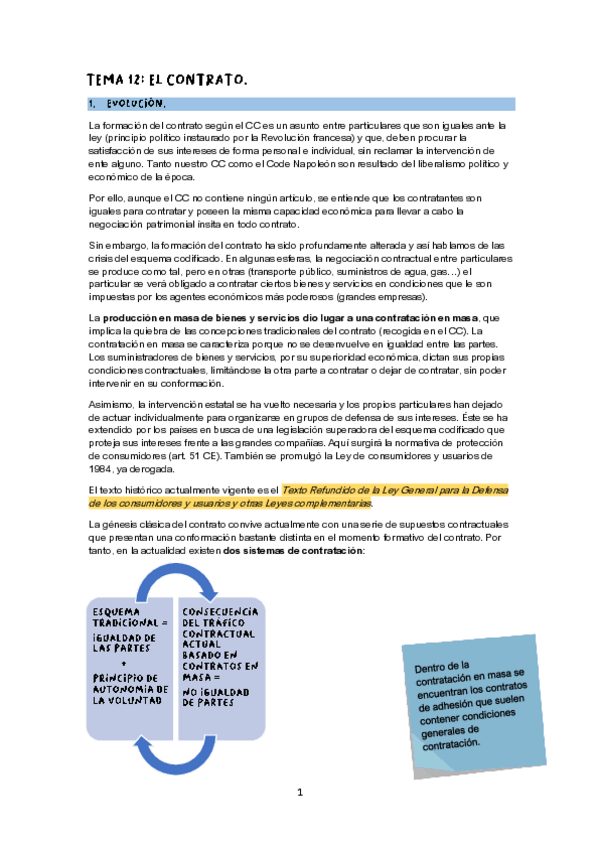 TEMA 12: EL CONTRATO.

1. EVOLUCIÓN.

La formación del contrato según el CC es un asunto entre particulares que son iguales ante la ley (principio político instaurado por la Revolución francesa) y que, deben procurar la satisfacción de sus intereses de forma personal e individual, sin reclamar la intervención de ente alguno. Tanto nuestro CC como el Code Napoleón son resultado del liberalismo político y económico de la época.

Por ello, aunque el CC no contiene ningún artículo, se entiende que los contratantes son iguales para contratar y poseen la misma capacidad económica para llevar a cabo la negociación patrimonial ínsita en todo contrato.

Sin embargo, la formación del contrato ha sido profundamente alterada y así hablamos de las crisis del esquema codificado. En algunas esferas, la negociación contractual entre particulares se produce como tal, pero en otras (transporte público, suministros de agua, gas…) el particular se verá obligado a contratar ciertos bienes y servicios en condiciones que le son impuestas por los agentes económicos más poderosos (grandes empresas).

La producción en masa de bienes y servicios dio lugar a una contratación en masa, que implica la quiebra de las concepciones tradicionales del contrato (recogida en el CC). La contratación en masa se caracteriza porque no se desenvuelve en igualdad entre las partes. Los suministradores de bienes y servicios, por su superioridad económica, dictan sus propias condiciones contractuales, limitándose la otra parte a contratar o dejar de contratar, sin poder intervenir en su conformación.

Asimismo, la intervención estatal se ha vuelto necesaria y los propios particulares han dejado de actuar individualmente para organizarse en grupos de defensa de sus intereses. Éste se ha extendido por los países en busca de una legislación superadora del esquema codificado que proteja sus intereses frente a las grandes compañías. Aquí surgirá la normativa de protección de consumidores (art. 51 CE). También se promulgó la Ley de consumidores y usuarios de 1984, ya derogada.

El texto histórico actualmente vigente es el Texto Refundido de la Ley General para la Defensa de los consumidores y usuarios y otras Leyes complementarias.

La génesis clásica del contrato convive actualmente con una serie de supuestos contractuales que presentan una conformación bastante distinta en el momento formativo del contrato. Por tanto, en la actualidad existen dos sistemas de contratación:

ESQUEMA TRADICIONAL = IGUALDAD DE LAS PARTES + PRINCIPIO DE AUTONOMÍA DE LA VOLUNTAD

CONSECUENCIA DEL TRÁFICO CONTRACTUAL ACTUAL BASADO EN CONTRATOS EN MASA = NO IGUALDAD DE PARTES

Dentro de la contratación en masa se encuentran los contratos de adhesión que suelen contener condiciones generales de contratación.

1